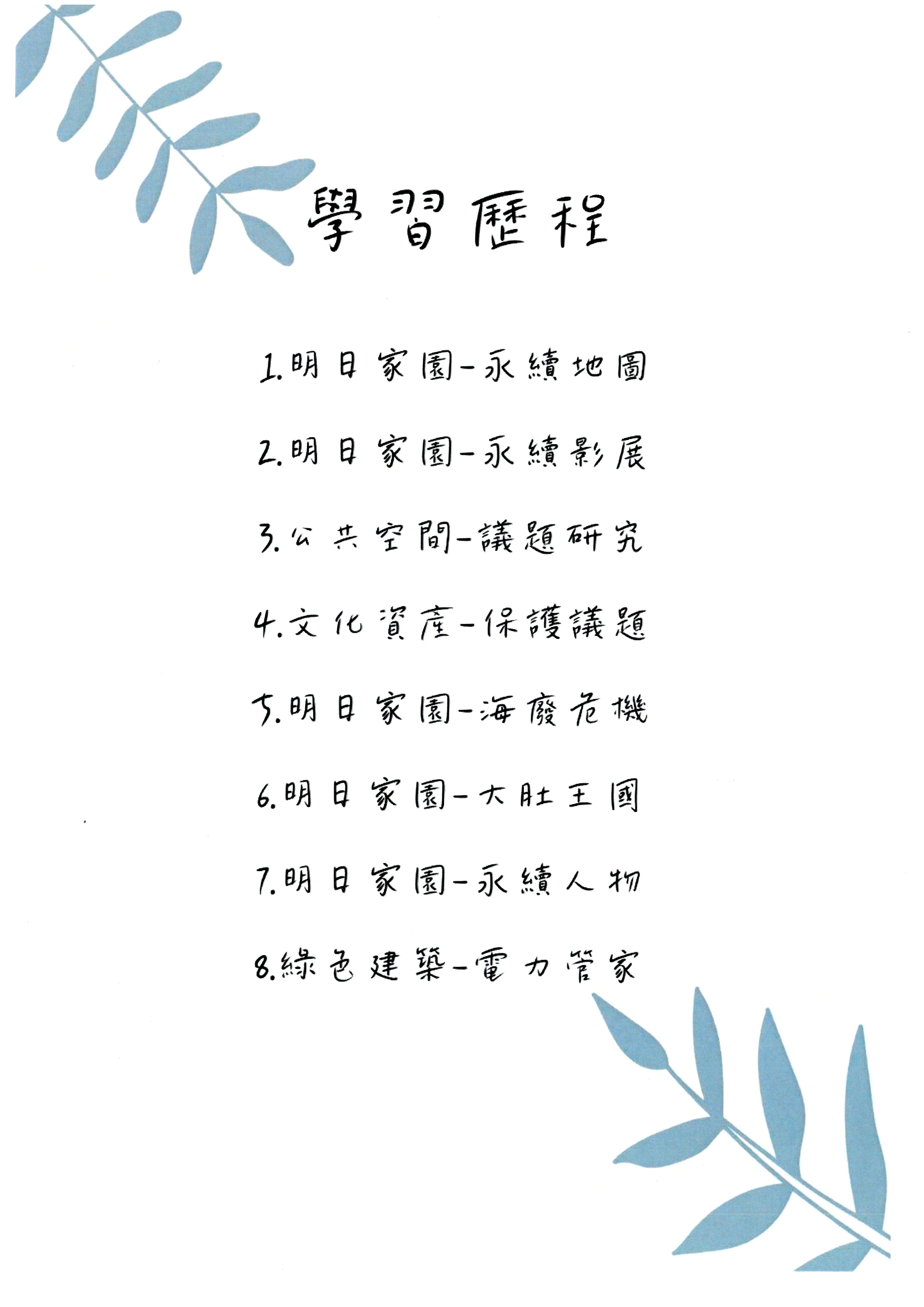 學習歷程

1.明日家園-永續地圖

2.明日家園-永續影展

3.公共空間-議題研究

4.文化資產-保護議題

5.明日家園-海廢危機

6.明日家園-大肚王國

7.明日家園-永續人物

8.綠色建築-電力管家